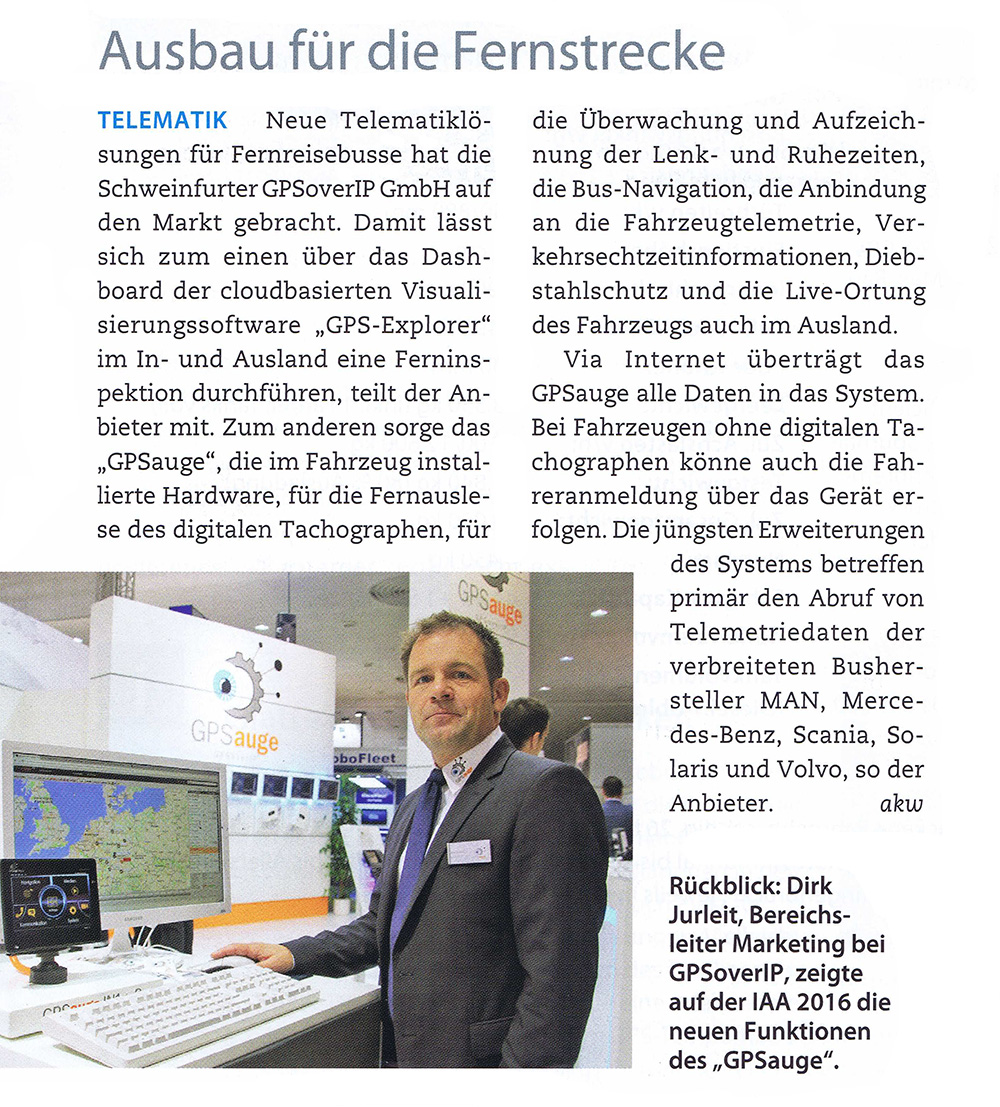 Ausbau für die Fernstrecke

TELEMATIK Neue Telematiklösungen für Fernreisebusse hat die Schweinfurter GPSoverIP GmbH auf den Markt gebracht. Damit lässt sich zum einen über das Dashboard der cloudbasierten Visualisierungssoftware „GPS-Explorer“ im In- und Ausland eine Ferninspektion durchführen, teilt der Anbieter mit. Zum anderen sorge das „GPSauge“, die im Fahrzeug installierte Hardware, für die Fernauslese des digitalen Tachographen, für die Überwachung und Aufzeichnung der Lenk- und Ruhezeiten, die Bus-Navigation, die Anbindung an die Fahrzeugtelemetrie, Verkehrsechtzeitinformationen, Diebstahlschutz und die Live-Ortung des Fahrzeugs auch im Ausland.

Via Internet überträgt das GPSauge alle Daten in das System. Bei Fahrzeugen ohne digitalen Tachographen könne auch die Fahreranmeldung über das Gerät erfolgen. Die jüngsten Erweiterungen des Systems betreffen primär den Abruf von Telemetriedaten der verbreiteten Bushersteller MAN, Mercedes-Benz, Scania, Solaris und Volvo, so der Anbieter. akw

GPSauge

GPSauge

oboFleet

Rückblick: Dirk Jurleit, Bereichsleiter Marketing bei GPSoverIP, zeigte auf der IAA 2016 die neuen Funktionen des „GPSauge“.